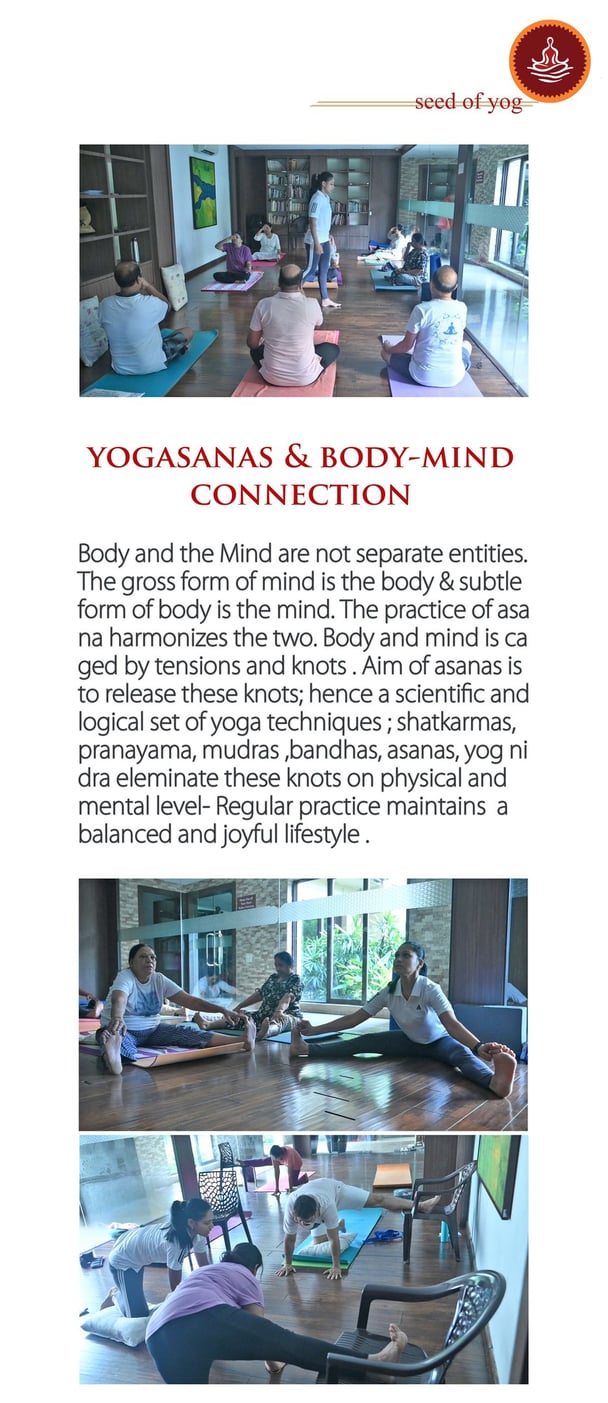 seed of yog

YOGASANAS & BODY-MIND CONNECTION

Body and the Mind are not separate entities. The gross form of mind is the body & subtle form of body is the mind. The practice of asa na harmonizes the two. Body and mind is ca ged by tensions and knots . Aim of asanas is to release these knots; hence a scientific and logical set of yoga techniques ; shatkarmas, pranayama, mudras ,bandhas, asanas, yog ni dra eleminate these knots on physical and mental level- Regular practice maintains a balanced and joyful lifestyle .